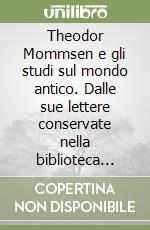 unilibro

Theodor Mommsen e gli studi sul mondo antico. Dalle sue lettere conservate nella biblioteca...

COPERTINA NON DISPONIBILE